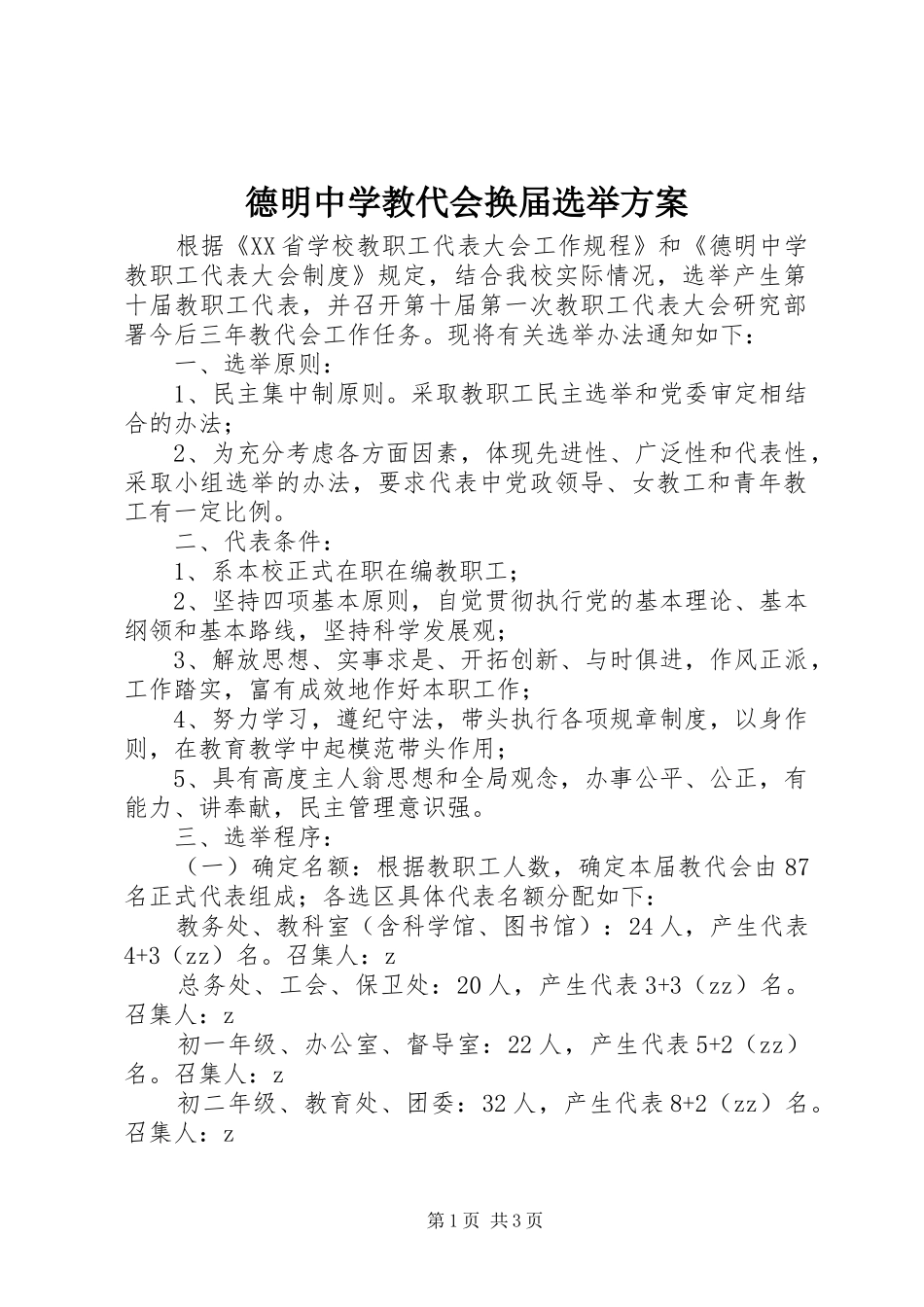 德明中学教代会换届选举方案

根据《XX省学校教职工代表大会工作规程》和《德明中学教职工代表大会制度》规定，结合我校实际情况，选举产生第十届教职工代表，并召开第十届第一次教职工代表大会研究部署今后三年教代会工作任务。现将有关选举办法通知如下：

一、选举原则：

1、民主集中制原则。采取教职工民主选举和党委审定相结合的办法；

2、为充分考虑各方面因素，体现先进性、广泛性和代表性，采取小组选举的办法，要求代表中党政领导、女教工和青年教工有一定比例。

二、代表条件：

1、系本校正式在职在编教职工；

2、坚持四项基本原则，自觉贯彻执行党的基本理论、基本纲领和基本路线，坚持科学发展观；

3、解放思想、实事求是、开拓创新、与时俱进，作风正派，工作踏实，富有成效地作好本职工作；

4、努力学习，遵纪守法，带头执行各项规章制度，以身作则，在教育教学中起模范带头作用；

5、具有高度主人翁思想和全局观念，办事公平、公正，有能力、讲奉献，民主管理意识强。

三、选举程序：

（一）确定名额：根据教职工人数，确定本届教代会由87名正式代表组成；各选区具体代表名额分配如下：

教务处、教科室（含科学馆、图书馆）：24人，产生代表4+3（zz）名。召集人：z

总务处、工会、保卫处：20人，产生代表3+3（zz）名。召集人：z

初一年级、办公室、督导室：22人，产生代表5+2（zz）名。召集人：z

初二年级、教育处、团委：32人，产生代表8+2（zz）名。召集人：z

第1页 共3页